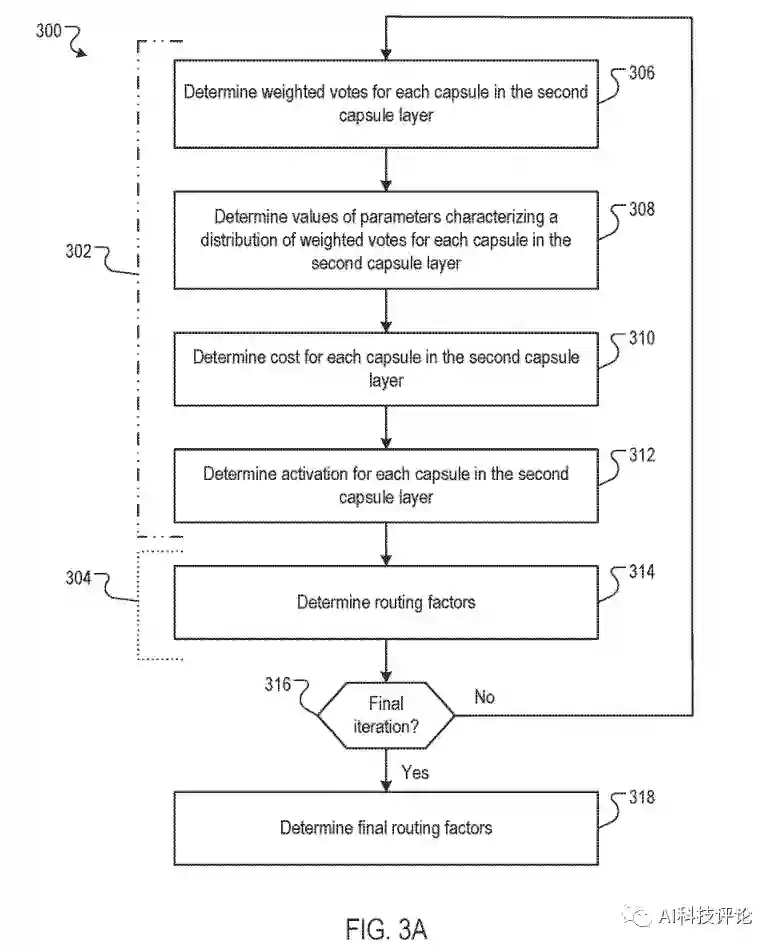 300

Determine weighted votes for each capsule in the second capsule layer

306

302

Determine values of parameters characterizing a distribution of weighted votes for each capsule in the second capsule layer

308

Determine cost for each capsule in the second capsule layer

310

Determine activation for each capsule in the second capsule layer

312

304

Determine routing factors

314

316

Final iteration?

No

Yes

Determine final routing factors

318

FIG. 3A

AI科技评论